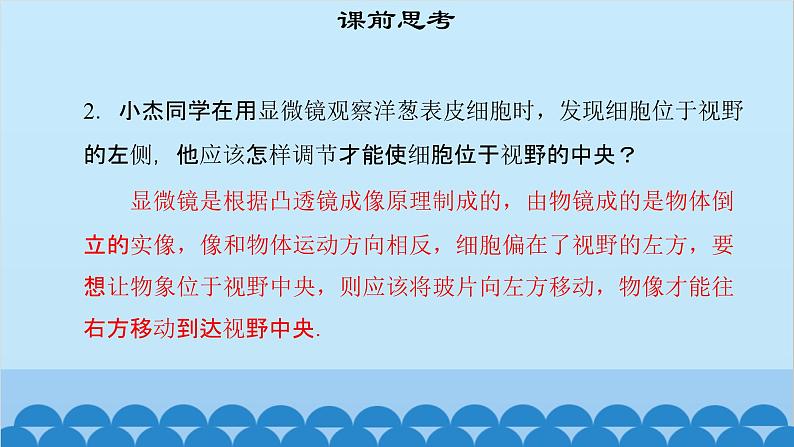 课前思考

2. 小杰同学在用显微镜观察洋葱表皮细胞时，发现细胞位于视野的左侧，他应该怎样调节才能使细胞位于视野的中央？

显微镜是根据凸透镜成像原理制成的，由物镜成的是物体倒立的实像，像和物体运动方向相反，细胞偏在了视野的左方，要想让物象位于视野中央，则应该将玻片向左方移动，物像才能往右方移动到达视野中央.